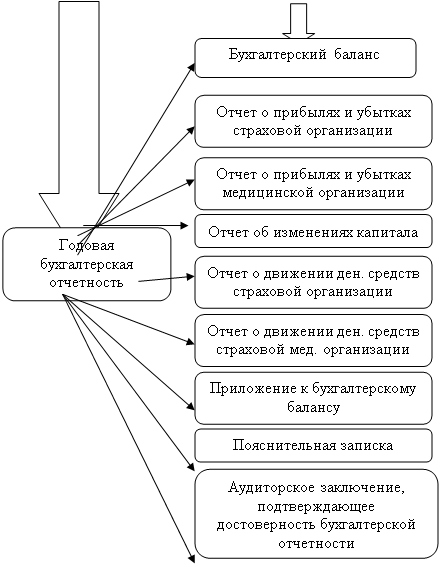 Годовая бухгалтерская отчетность

Бухгалтерский баланс

Отчет о прибылях и убытках страховой организации

Отчет о прибылях и убытках медицинской организации

Отчет об изменениях капитала

Отчет о движении ден. средств страховой организации

Отчет о движении ден. средств страховой мед. организации

Приложение к бухгалтерскому балансу

Пояснительная записка

Аудиторское заключение, подтверждающее достоверность бухгалтерской отчетности